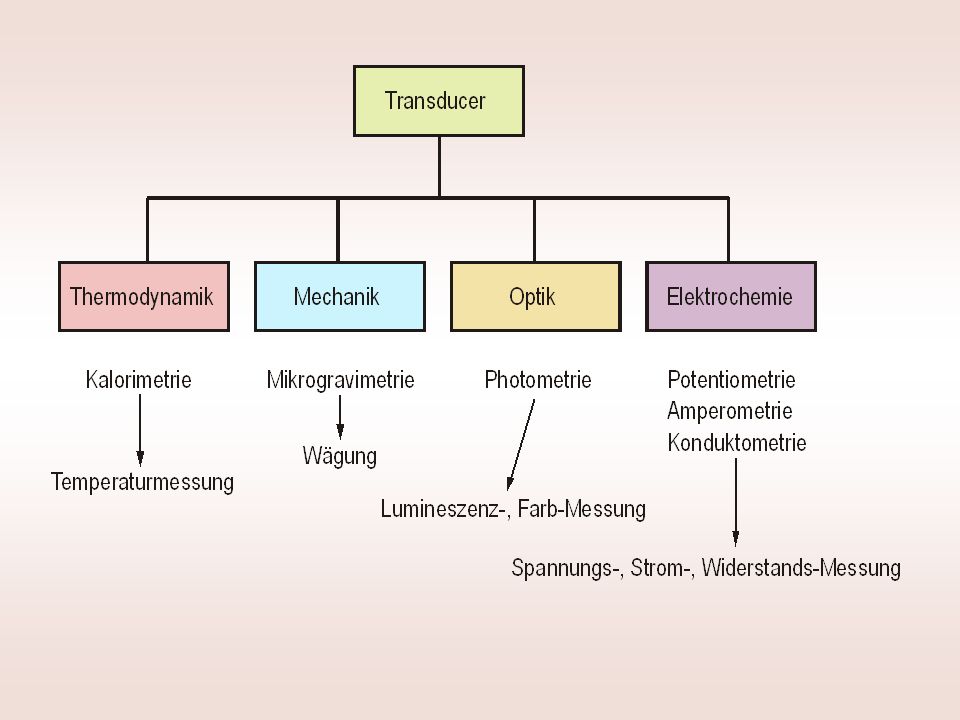 Transducer

Thermodynamik

Mechanik

Optik

Elektrochemie

Kalorimetrie

Temperaturmessung

Mikrogravimetrie

Wägung

Photometrie

Lumineszenz-, Farb-Messung

Potentiometrie
Amperometrie
Konduktometrie

Spannungs-, Strom-, Widerstands-Messung